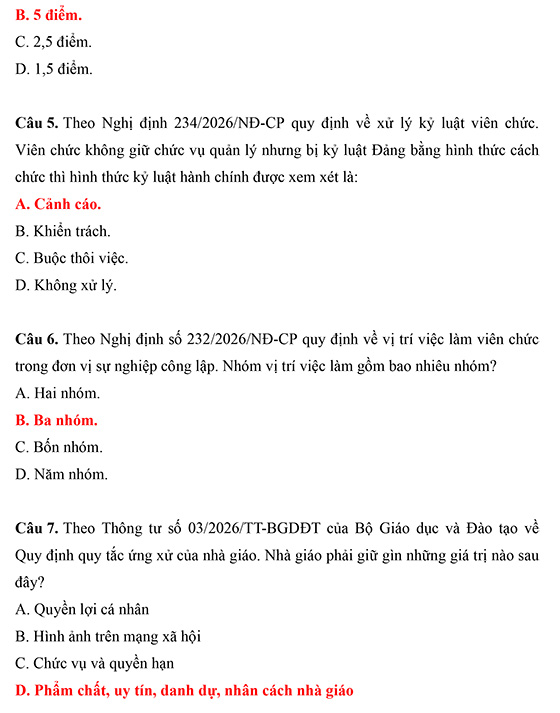 B. 5 điểm.
C. 2,5 điểm.
D. 1,5 điểm.

Câu 5. Theo Nghị định 234/2026/NĐ-CP quy định về xử lý kỷ luật viên chức. Viên chức không giữ chức vụ quản lý nhưng bị kỷ luật Đảng bằng hình thức cách chức thì hình thức kỷ luật hành chính được xem xét là:
A. Cảnh cáo.
B. Khiển trách.
C. Buộc thôi việc.
D. Không xử lý.

Câu 6. Theo Nghị định số 232/2026/NĐ-CP quy định về vị trí việc làm viên chức trong đơn vị sự nghiệp công lập. Nhóm vị trí việc làm gồm bao nhiêu nhóm?
A. Hai nhóm.
B. Ba nhóm.
C. Bốn nhóm.
D. Năm nhóm.

Câu 7. Theo Thông tư số 03/2026/TT-BGDĐT của Bộ Giáo dục và Đào tạo về Quy định quy tắc ứng xử của nhà giáo. Nhà giáo phải giữ gìn những giá trị nào sau đây?
A. Quyền lợi cá nhân
B. Hình ảnh trên mạng xã hội
C. Chức vụ và quyền hạn
D. Phẩm chất, uy tín, danh dự, nhân cách nhà giáo